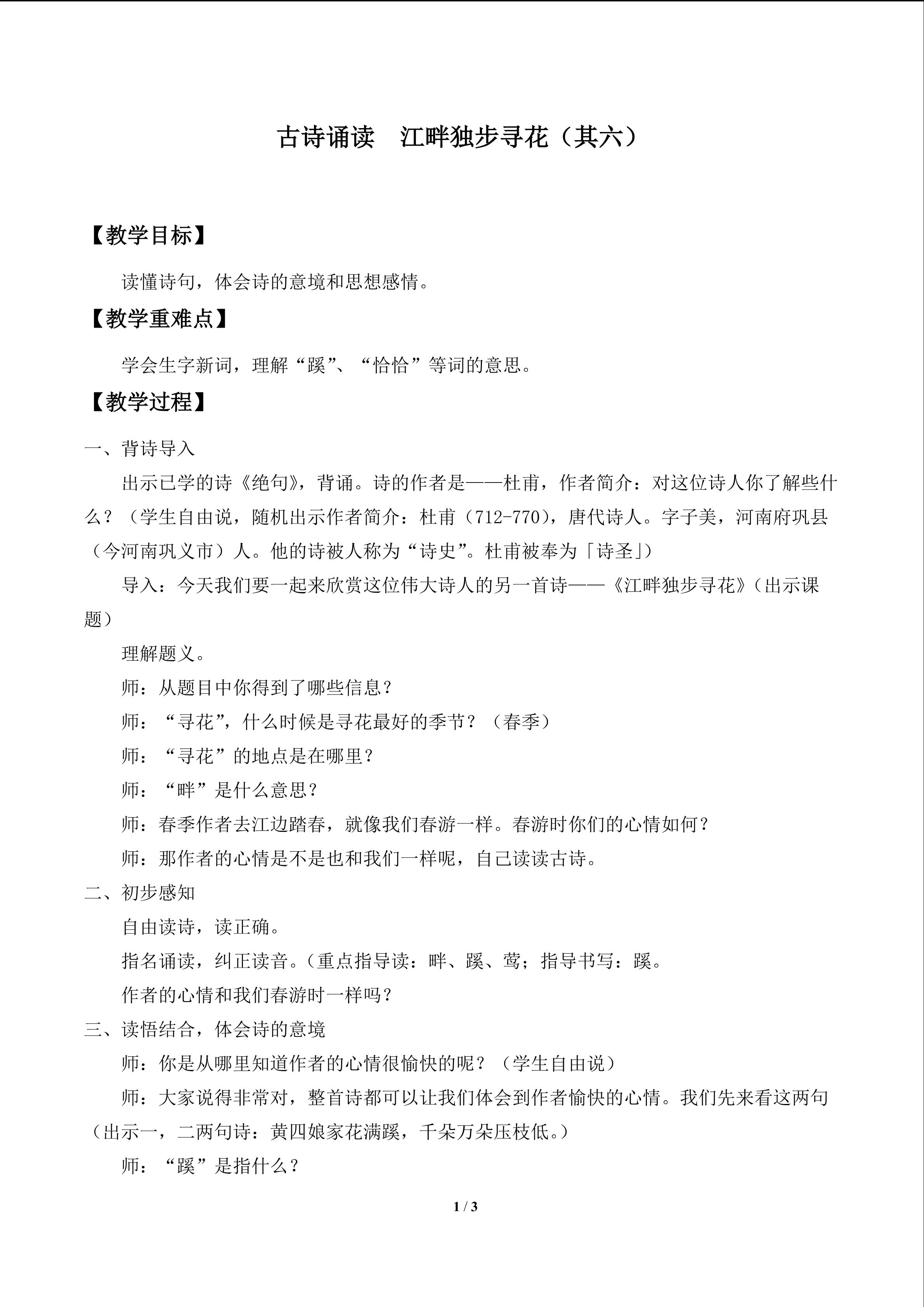 古诗诵读 江畔独步寻花（其六）

【教学目标】

读懂诗句，体会诗的意境和思想感情。

【教学重难点】

学会生字新词，理解“蹊”、“恰恰”等词的意思。

【教学过程】

一、背诗导入

出示已学的诗《绝句》，背诵。诗的作者是——杜甫，作者简介：对这位诗人你了解些什么？（学生自由说，随机出示作者简介：杜甫（712-770)，唐代诗人。字子美，河南府巩县（今河南巩义市）人。他的诗被人称为“诗史”。杜甫被奉为「诗圣」）

导入：今天我们要一起来欣赏这位伟大诗人的另一首诗——《江畔独步寻花》（出示课题）

理解题义。

师：从题目中你得到了哪些信息？

师：“寻花”，什么时候是寻花最好的季节？（春季）

师：“寻花”的地点是在哪里？

师：“畔”是什么意思？

师：春季作者去江边踏春，就像我们春游一样。春游时你们的心情如何？

师：那作者的心情是不是也和我们一样呢，自己读读古诗。

二、初步感知

自由读诗，读正确。

指名诵读，纠正读音。（重点指导读：畔、蹊、莺；指导书写：蹊。

作者的心情和我们春游时一样吗？

三、读悟结合，体会诗的意境

师：你是从哪里知道作者的心情很愉快的呢？（学生自由说）

师：大家说得非常对，整首诗都可以让我们体会到作者愉快的心情。我们先来看这两句（出示一，二两句诗：黄四娘家花满蹊，千朵万朵压枝低。）

师：“蹊”是指什么？

1 / 3